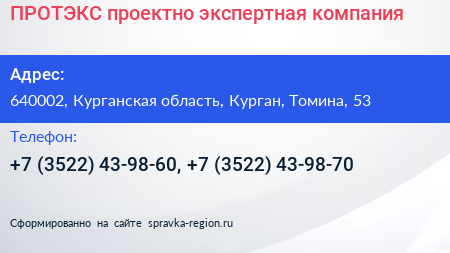 ПРОТЭКС проектно экспертная компания

Адрес:

640002, Курганская область, Курган, Томина, 53

Телефон:

+7 (3522) 43-98-60, +7 (3522) 43-98-70

Сформированно на сайте spravka-region.ru